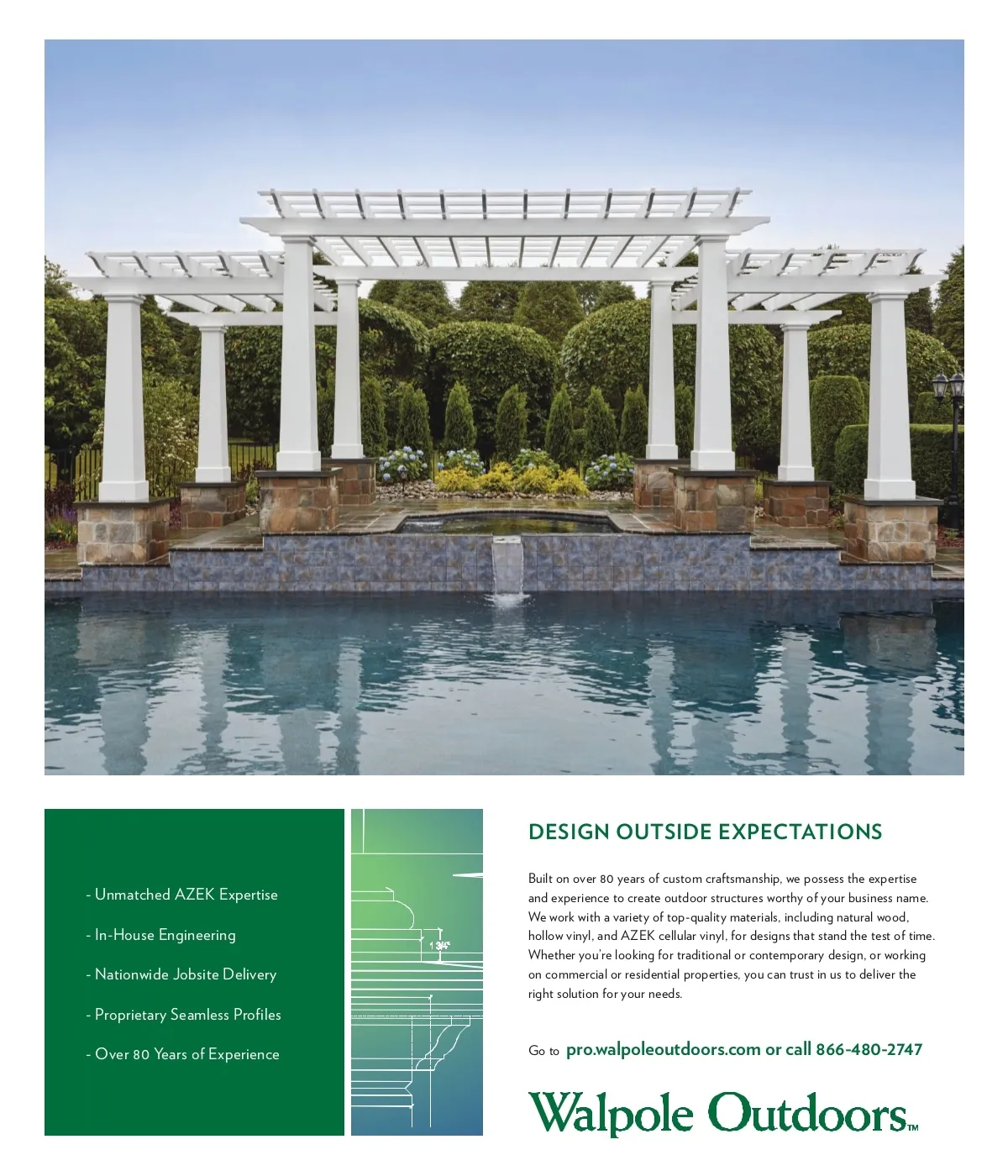 - Unmatched AZEK Expertise

- In-House Engineering

- Nationwide Jobsite Delivery

- Proprietary Seamless Profiles

- Over 80 Years of Experience

1 3/4"

DESIGN OUTSIDE EXPECTATIONS

Built on over 80 years of custom craftsmanship, we possess the expertise and experience to create outdoor structures worthy of your business name. We work with a variety of top-quality materials, including natural wood, hollow vinyl, and AZEK cellular vinyl, for designs that stand the test of time. Whether you're looking for traditional or contemporary design, or working on commercial or residential properties, you can trust in us to deliver the right solution for your needs.

Go to pro.walpoleoutdoors.com or call 866-480-2747

Walpole Outdoors™